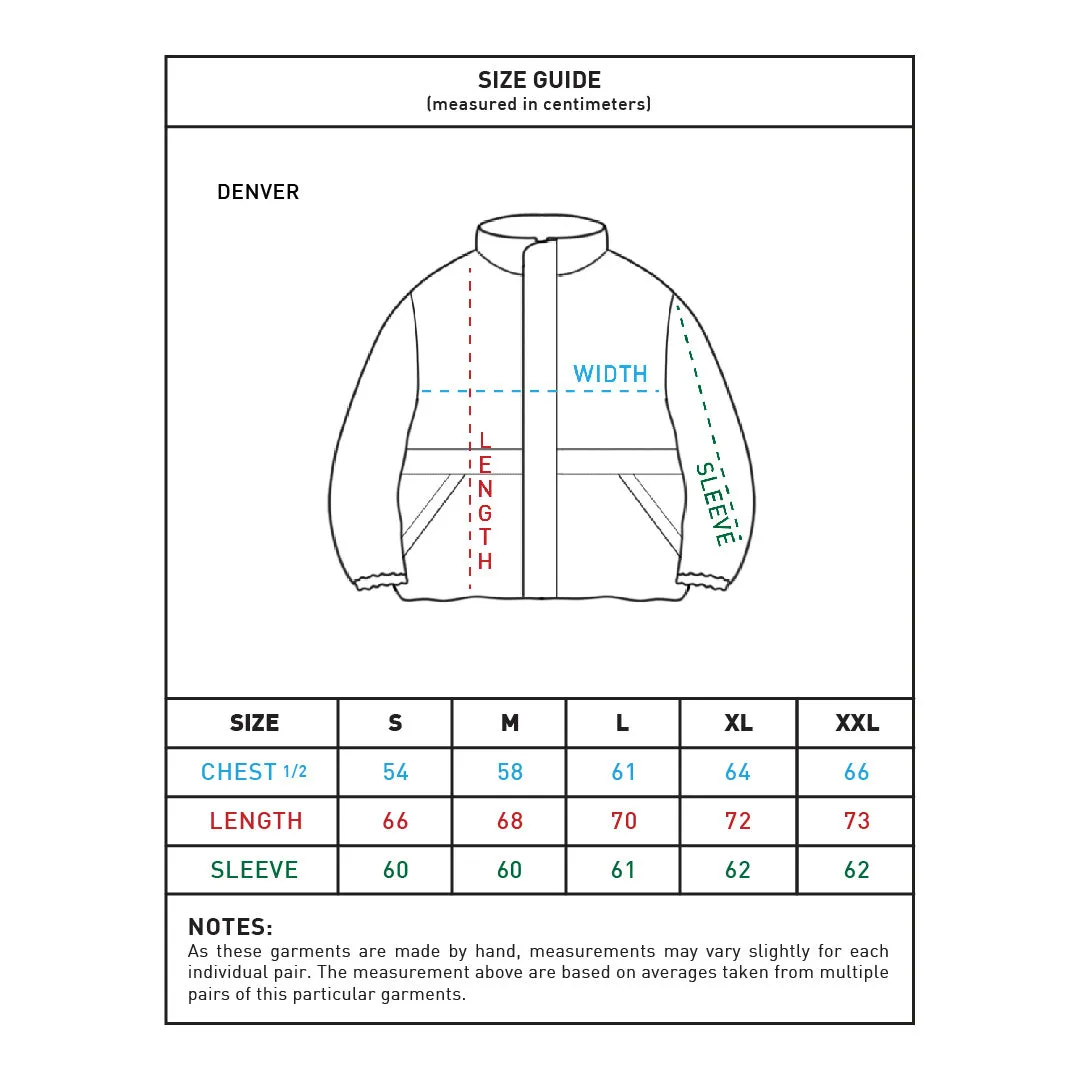 SIZE GUIDE
(measured in centimeters)

DENVER

WIDTH

LENGTH

SLEEVE

| SIZE | S | M | L | XL | XXL |
|---|---|---|---|---|---|
| CHEST 1/2 | 54 | 58 | 61 | 64 | 66 |
| LENGTH | 66 | 68 | 70 | 72 | 73 |
| SLEEVE | 60 | 60 | 61 | 62 | 62 |

NOTES:
As these garments are made by hand, measurements may vary slightly for each individual pair. The measurement above are based on averages taken from multiple pairs of this particular garments.